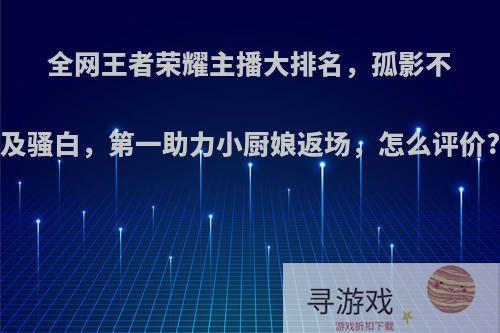 全网王者荣耀主播大排名，孤影不及骚白，第一助力小厨娘返场，怎么评价?

寻游戏
游戏折扣下载